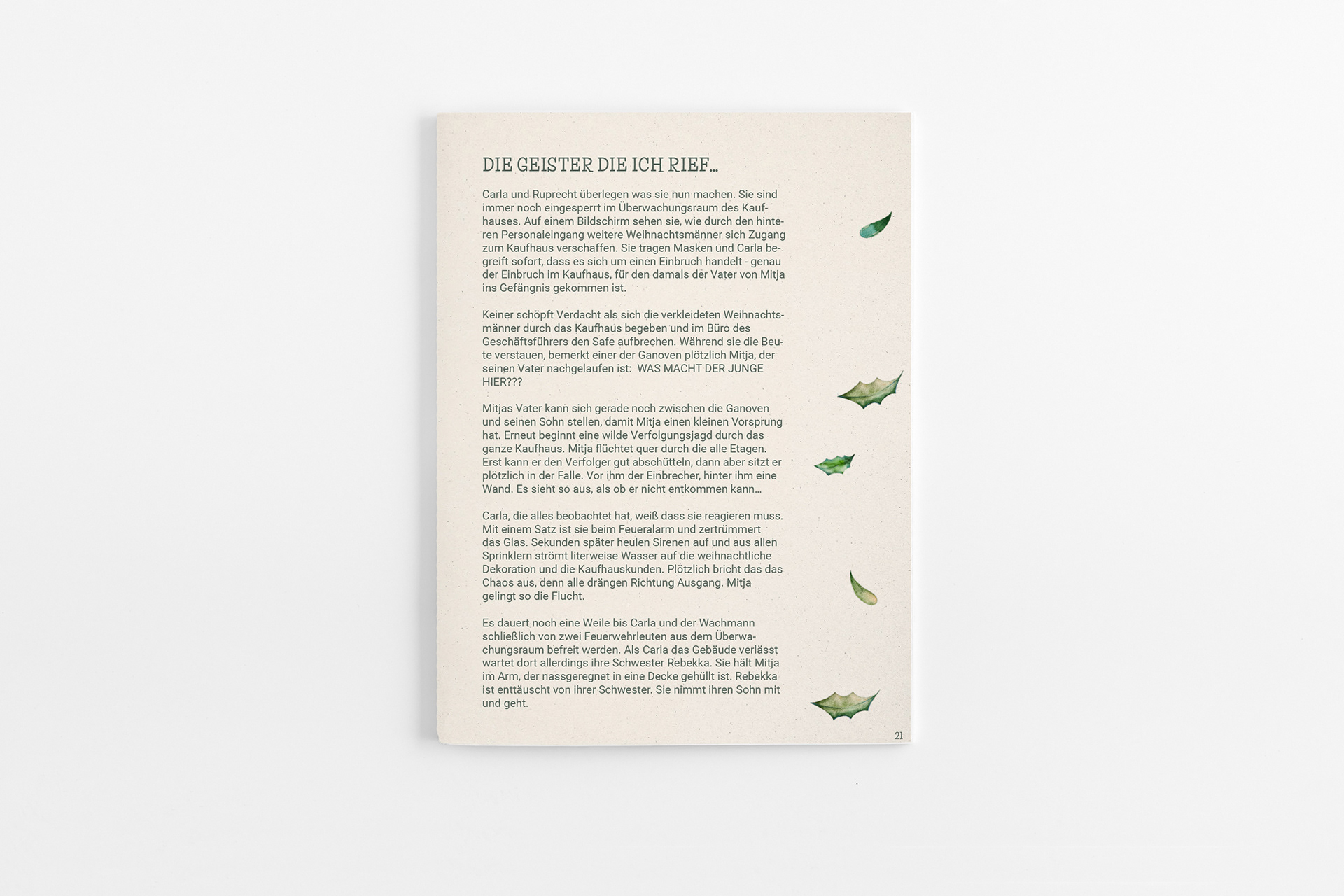 DIE GEISTER DIE ICH RIEF…

Carla und Ruprecht überlegen was sie nun machen. Sie sind immer noch eingesperrt im Überwachungsraum des Kaufhauses. Auf einem Bildschirm sehen sie, wie durch den hinteren Personaleingang weitere Weihnachtsmänner sich Zugang zum Kaufhaus verschaffen. Sie tragen Masken und Carla begreift sofort, dass es sich um einen Einbruch handelt - genau der Einbruch im Kaufhaus, für den damals der Vater von Mitja ins Gefängnis gekommen ist.

Keiner schöpft Verdacht als sich die verkleideten Weihnachtsmänner durch das Kaufhaus begeben und im Büro des Geschäftsführers den Safe aufbrechen. Während sie die Beute verstauen, bemerkt einer der Ganoven plötzlich Mitja, der seinen Vater nachgelaufen ist: WAS MACHT DER JUNGE HIER???

Mitjas Vater kann sich gerade noch zwischen die Ganoven und seinen Sohn stellen, damit Mitja einen kleinen Vorsprung hat. Erneut beginnt eine wilde Verfolgungsjagd durch das ganze Kaufhaus. Mitja flüchtet quer durch die alle Etagen. Erst kann er den Verfolger gut abschütteln, dann aber sitzt er plötzlich in der Falle. Vor ihm der Einbrecher, hinter ihm eine Wand. Es sieht so aus, als ob er nicht entkommen kann…

Carla, die alles beobachtet hat, weiß dass sie reagieren muss. Mit einem Satz ist sie beim Feueralarm und zertrümmert das Glas. Sekunden später heulen Sirenen auf und aus allen Sprinklern strömt literweise Wasser auf die weihnachtliche Dekoration und die Kaufhauskunden. Plötzlich bricht das das Chaos aus, denn alle drängen Richtung Ausgang. Mitja gelingt so die Flucht.

Es dauert noch eine Weile bis Carla und der Wachmann schließlich von zwei Feuerwehrleuten aus dem Überwachungsraum befreit werden. Als Carla das Gebäude verlässt wartet dort allerdings ihre Schwester Rebekka. Sie hält Mitja im Arm, der nassgeregnet in eine Decke gehüllt ist. Rebekka ist enttäuscht von ihrer Schwester. Sie nimmt ihren Sohn mit und geht.

21